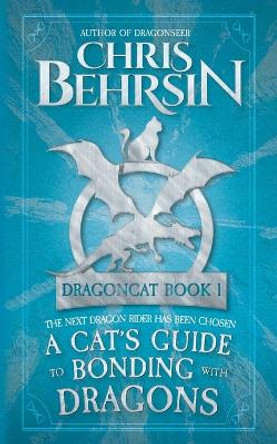 AUTHOR OF DRAGONSEER

CHRIS BEHRSIN

DRAGONCAT BOOK 1

THE NEXT DRAGON RIDER HAS BEEN CHOSEN

A CAT'S GUIDE TO BONDING WITH DRAGONS